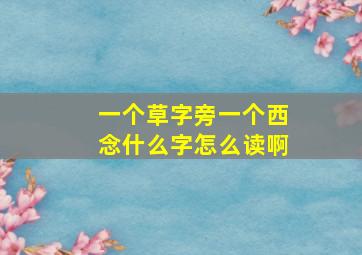 一个草字旁一个西
念什么字怎么读啊